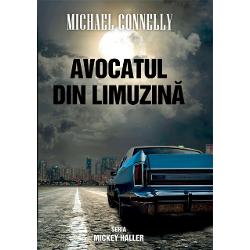 MICHAEL CONNELLY

AVOCATUL DIN LIMUZINĂ

SERIA
MICKEY HALLER